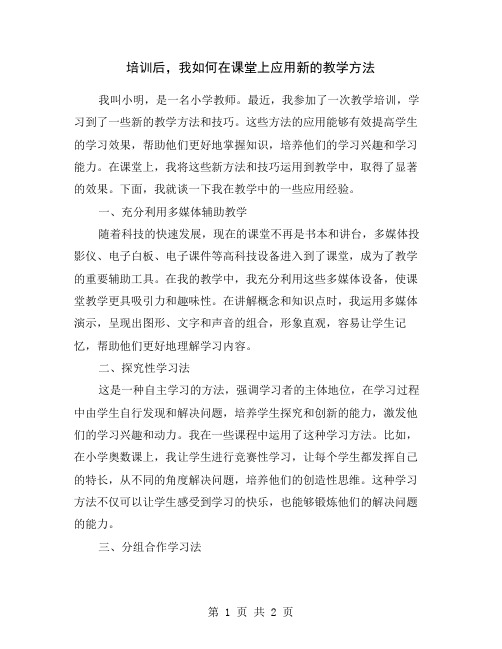 培训后，我如何在课堂上应用新的教学方法

我叫小明，是一名小学教师。最近，我参加了一次教学培训，学习到了一些新的教学方法和技巧。这些方法的应用能够有效提高学生的学习效果，帮助他们更好地掌握知识，培养他们的学习兴趣和学习能力。在课堂上，我将这些新方法和技巧运用到教学中，取得了显著的效果。下面，我就谈一下我在教学中的一些应用经验。

一、充分利用多媒体辅助教学

随着科技的快速发展，现在的课堂不再是书本和讲台，多媒体投影仪、电子白板、电子课件等高科技设备进入到了课堂，成为了教学的重要辅助工具。在我的教学中，我充分利用这些多媒体设备，使课堂教学更具吸引力和趣味性。在讲解概念和知识点时，我运用多媒体演示，呈现出图形、文字和声音的组合，形象直观，容易让学生记忆，帮助他们更好地理解学习内容。

二、探究性学习法

这是一种自主学习的方法，强调学习者的主体地位，在学习过程中由学生自行发现和解决问题，培养学生探究和创新的能力，激发他们的学习兴趣和动力。我在一些课程中运用了这种学习方法。比如，在小学奥数课上，我让学生进行竞赛性学习，让每个学生都发挥自己的特长，从不同的角度解决问题，培养他们的创造性思维。这种学习方法不仅可以让学生感受到学习的快乐，也能够锻炼他们的解决问题的能力。

三、分组合作学习法

第 1 页 共 2 页